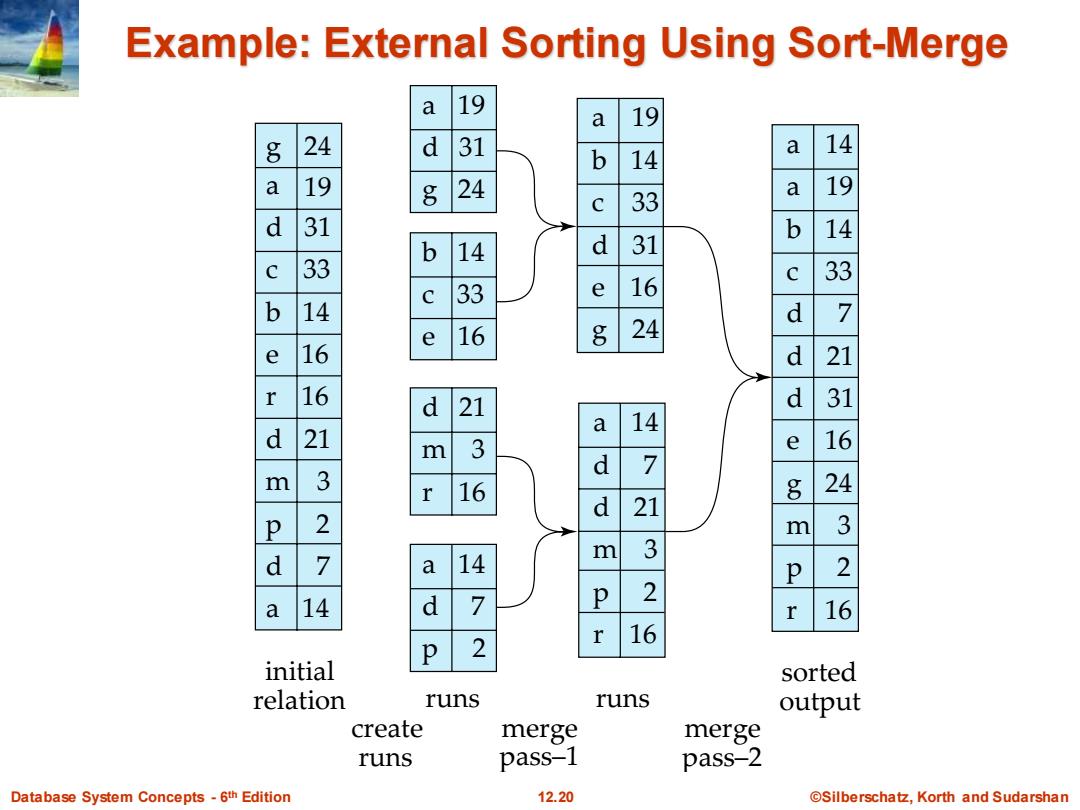 Example: External Sorting Using Sort-Merge

| g | 24 |
|---|---|
| a | 19 |
| d | 31 |
| c | 33 |
| b | 14 |
| e | 16 |
| r | 16 |
| d | 21 |
| m | 3 |
| p | 2 |
| d | 7 |
| a | 14 |

initial relation

| a | 19 |
|---|---|
| d | 31 |
| g | 24 |

| b | 14 |
|---|---|
| c | 33 |
| e | 16 |

| d | 21 |
|---|---|
| m | 3 |
| r | 16 |

| a | 14 |
|---|---|
| d | 7 |
| p | 2 |

runs

| a | 19 |
|---|---|
| b | 14 |
| c | 33 |
| d | 31 |
| e | 16 |
| g | 24 |

| a | 14 |
|---|---|
| d | 7 |
| d | 21 |
| m | 3 |
| p | 2 |
| r | 16 |

runs

| a | 14 |
|---|---|
| a | 19 |
| b | 14 |
| c | 33 |
| d | 7 |
| d | 21 |
| d | 31 |
| e | 16 |
| g | 24 |
| m | 3 |
| p | 2 |
| r | 16 |

sorted output

create runs

merge pass–1

merge pass–2

Database System Concepts - 6th Edition 12.20 ©Silberschatz, Korth and Sudarshan